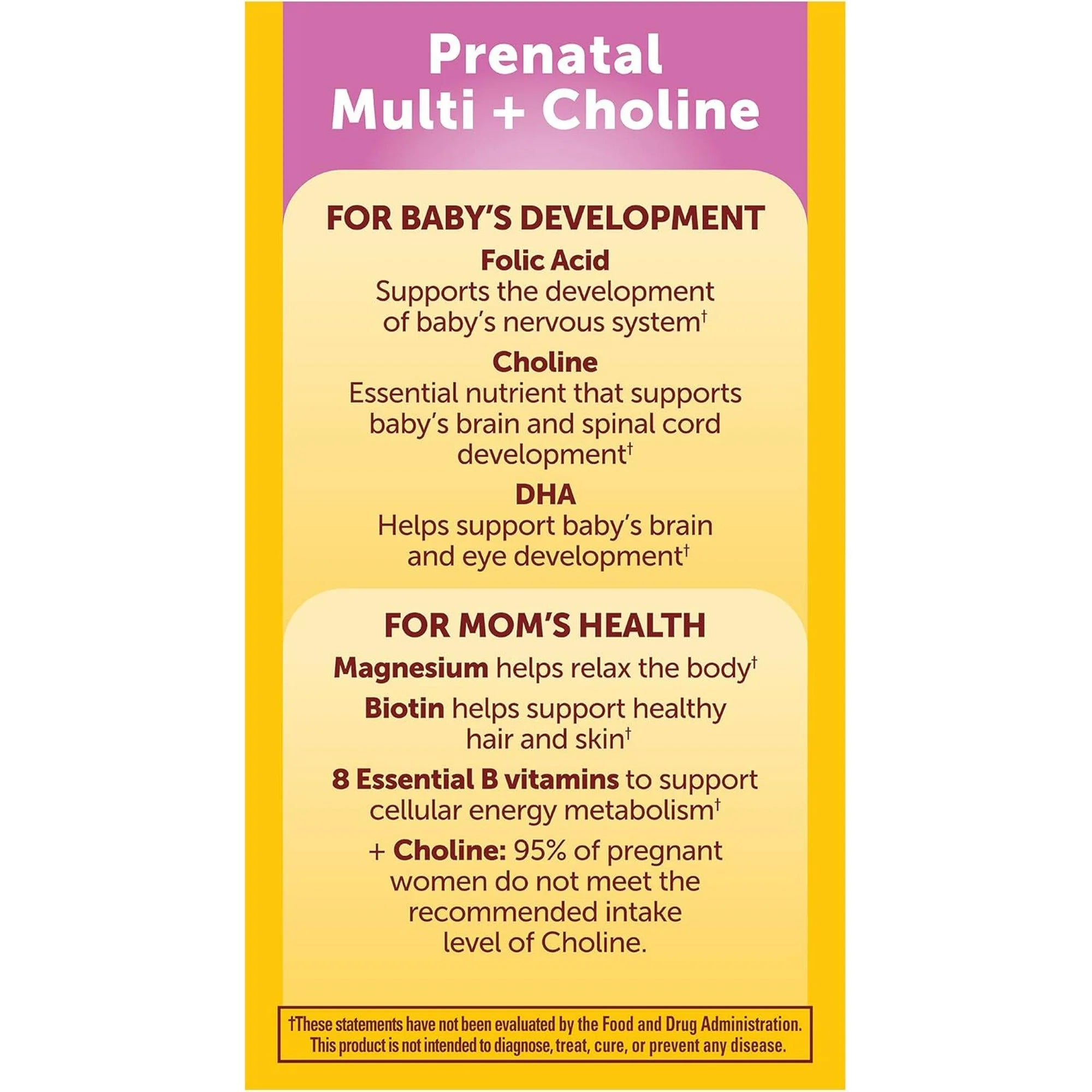 Prenatal Multi + Choline

FOR BABY'S DEVELOPMENT

Folic Acid
Supports the development of baby's nervous system†

Choline
Essential nutrient that supports baby's brain and spinal cord development†

DHA
Helps support baby's brain and eye development†

FOR MOM'S HEALTH

Magnesium helps relax the body†

Biotin helps support healthy hair and skin†

8 Essential B vitamins to support cellular energy metabolism†

+ Choline: 95% of pregnant women do not meet the recommended intake level of Choline.

†These statements have not been evaluated by the Food and Drug Administration. This product is not intended to diagnose, treat, cure, or prevent any disease.